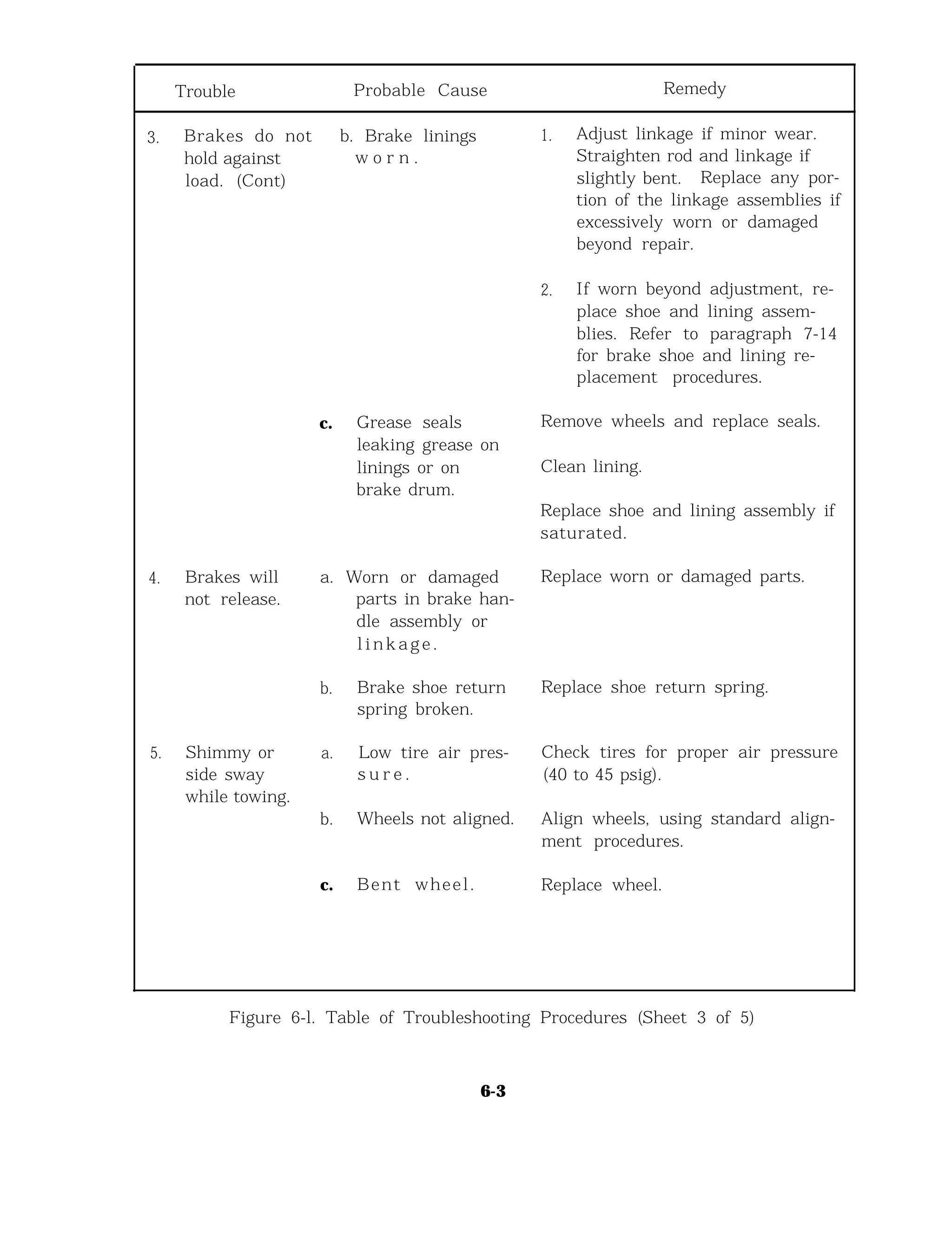 | Trouble | Probable Cause | Remedy |
|---|---|---|
| 3. Brakes do not hold against load. (Cont) | b. Brake linings worn. | 1. Adjust linkage if minor wear. Straighten rod and linkage if slightly bent. Replace any portion of the linkage assemblies if excessively worn or damaged beyond repair. 2. If worn beyond adjustment, replace shoe and lining assemblies. Refer to paragraph 7-14 for brake shoe and lining replacement procedures. |
| | c. Grease seals leaking grease on linings or on brake drum. | Remove wheels and replace seals. Clean lining. Replace shoe and lining assembly if saturated. |
| 4. Brakes will not release. | a. Worn or damaged parts in brake handle assembly or linkage. | Replace worn or damaged parts. |
| | b. Brake shoe return spring broken. | Replace shoe return spring. |
| 5. Shimmy or side sway while towing. | a. Low tire air pressure. | Check tires for proper air pressure (40 to 45 psig). |
| | b. Wheels not aligned. | Align wheels, using standard alignment procedures. |
| | c. Bent wheel. | Replace wheel. |

Figure 6-l. Table of Troubleshooting Procedures (Sheet 3 of 5)

6-3